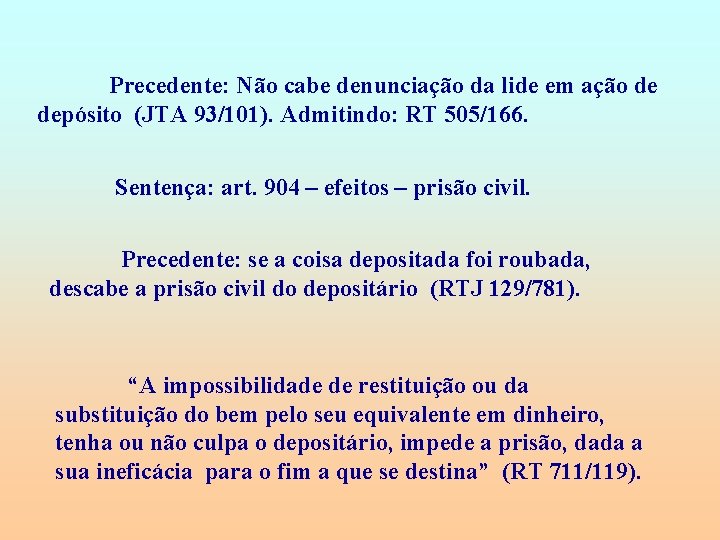 Precedente: Não cabe denunciação da lide em ação de depósito (JTA 93/101). Admitindo: RT 505/166.

Sentença: art. 904 – efeitos – prisão civil.

Precedente: se a coisa depositada foi roubada, descabe a prisão civil do depositário (RTJ 129/781).

“A impossibilidade de restituição ou da substituição do bem pelo seu equivalente em dinheiro, tenha ou não culpa o depositário, impede a prisão, dada a sua ineficácia para o fim a que se destina” (RT 711/119).